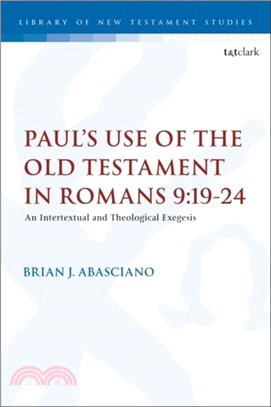 LIBRARY OF NEW TESTAMENT STUDIES

t&tclark

PAUL'S USE OF THE OLD TESTAMENT IN ROMANS 9:19-24

An Intertextual and Theological Exegesis

BRIAN J. ABASCIANO